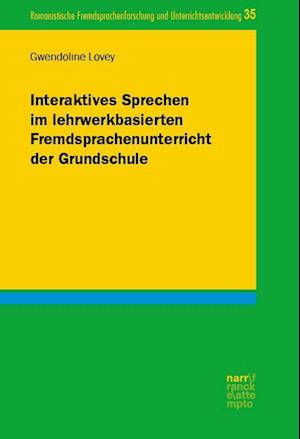 Romanistische Fremdsprachenforschung und Unterrichtsentwicklung 35

Gwendoline Lovey

Interaktives Sprechen im lehrwerkbasierten Fremdsprachenunterricht der Grundschule

narr\f
ranck
e\atte
mpto